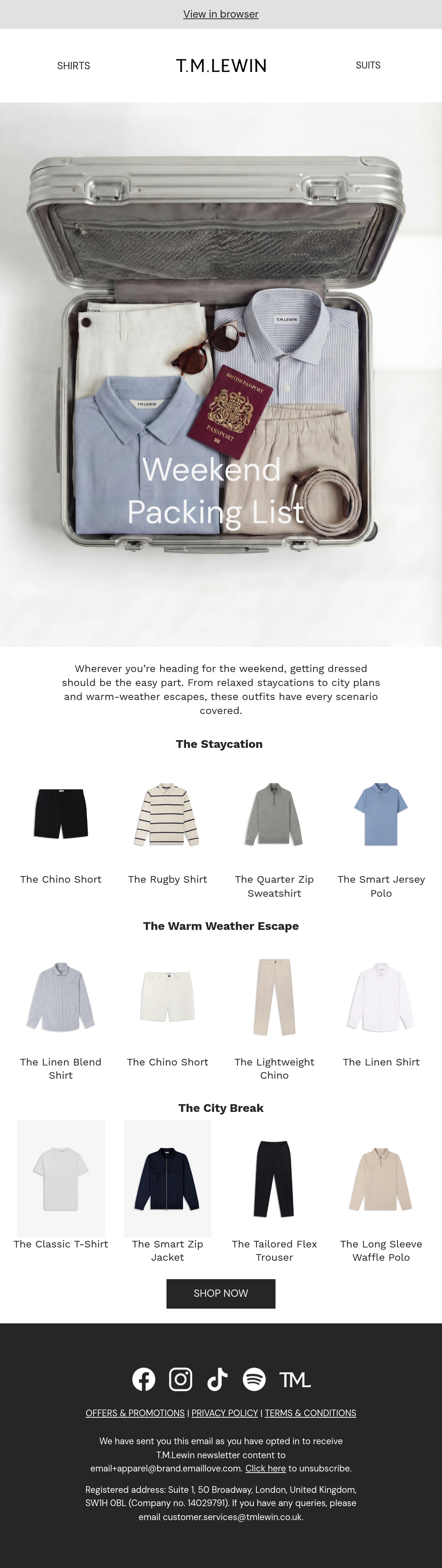 View in browser

SHIRTS T.M.LEWIN SUITS

T.M.LEWIN

T.M.LEWIN

BRITISH PASSPORT

PASSPORT

Weekend Packing List

Wherever you're heading for the weekend, getting dressed should be the easy part. From relaxed staycations to city plans and warm-weather escapes, these outfits have every scenario covered.

The Staycation

The Chino Short

The Rugby Shirt

The Quarter Zip Sweatshirt

The Smart Jersey Polo

The Warm Weather Escape

The Linen Blend Shirt

The Chino Short

The Lightweight Chino

The Linen Shirt

The City Break

The Classic T-Shirt

The Smart Zip Jacket

The Tailored Flex Trouser

The Long Sleeve Waffle Polo

SHOP NOW

TML

OFFERS & PROMOTIONS | PRIVACY POLICY | TERMS & CONDITIONS

We have sent you this email as you have opted in to receive T.M.Lewin newsletter content to email+apparel@brand.emaillove.com. Click here to unsubscribe.

Registered address: Suite 1, 50 Broadway, London, United Kingdom, SW1H 0BL (Company no. 14029791). If you have any queries, please email customer.services@tmlewin.co.uk.